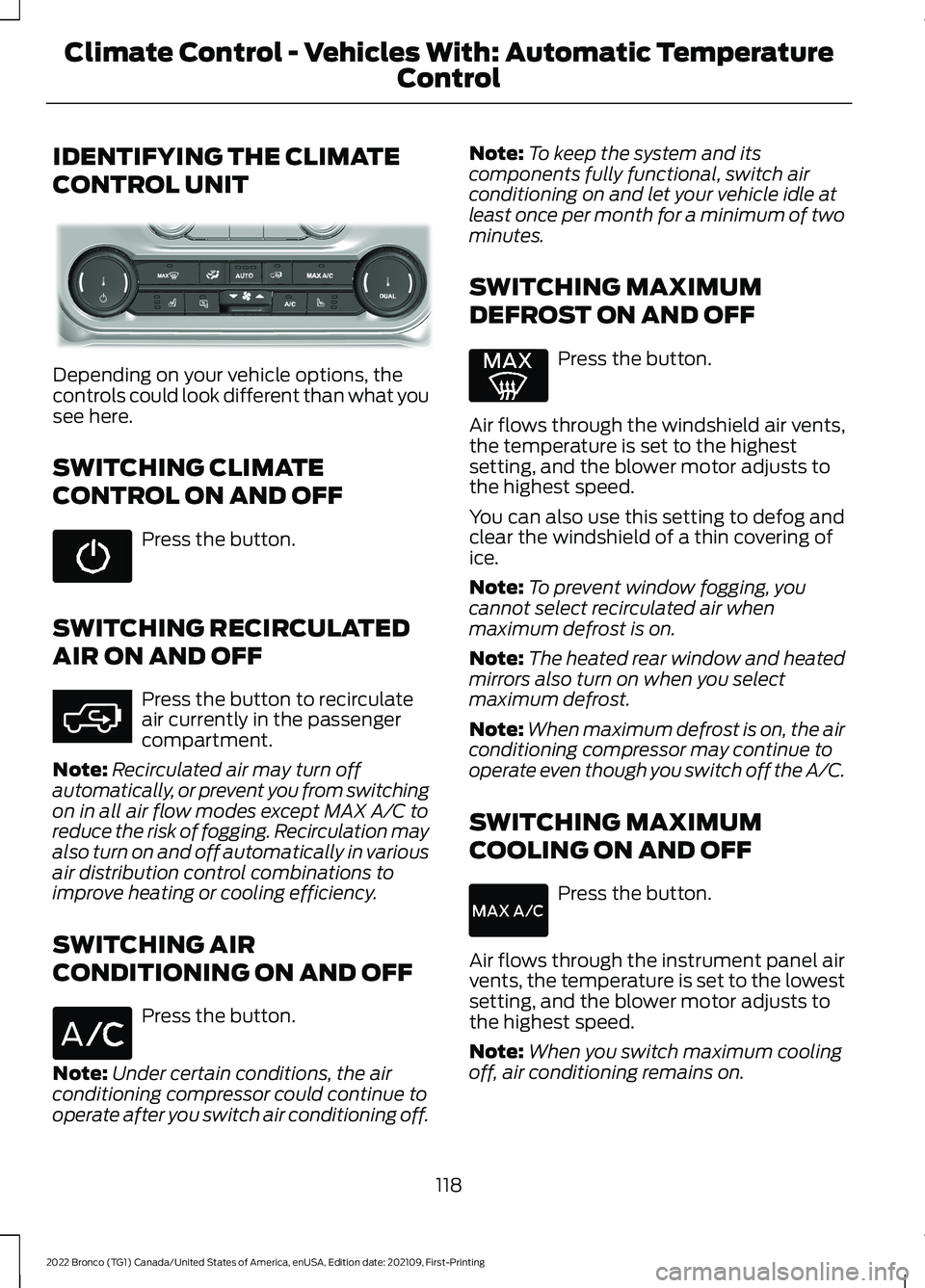 Climate Control - Vehicles With: Automatic Temperature Control

IDENTIFYING THE CLIMATE CONTROL UNIT

MAX AUTO MAX A/C DUAL A/C

Depending on your vehicle options, the controls could look different than what you see here.

SWITCHING CLIMATE CONTROL ON AND OFF

Press the button.

SWITCHING RECIRCULATED AIR ON AND OFF

Press the button to recirculate air currently in the passenger compartment.

Note: Recirculated air may turn off automatically, or prevent you from switching on in all air flow modes except MAX A/C to reduce the risk of fogging. Recirculation may also turn on and off automatically in various air distribution control combinations to improve heating or cooling efficiency.

SWITCHING AIR CONDITIONING ON AND OFF

A/C

Press the button.

Note: Under certain conditions, the air conditioning compressor could continue to operate after you switch air conditioning off.

Note: To keep the system and its components fully functional, switch air conditioning on and let your vehicle idle at least once per month for a minimum of two minutes.

SWITCHING MAXIMUM DEFROST ON AND OFF

MAX

Press the button.

Air flows through the windshield air vents, the temperature is set to the highest setting, and the blower motor adjusts to the highest speed.

You can also use this setting to defog and clear the windshield of a thin covering of ice.

Note: To prevent window fogging, you cannot select recirculated air when maximum defrost is on.

Note: The heated rear window and heated mirrors also turn on when you select maximum defrost.

Note: When maximum defrost is on, the air conditioning compressor may continue to operate even though you switch off the A/C.

SWITCHING MAXIMUM COOLING ON AND OFF

MAX A/C

Press the button.

Air flows through the instrument panel air vents, the temperature is set to the lowest setting, and the blower motor adjusts to the highest speed.

Note: When you switch maximum cooling off, air conditioning remains on.

118

2022 Bronco (TG1) Canada/United States of America, enUSA, Edition date: 202109, First-Printing

carmanualsonline.info